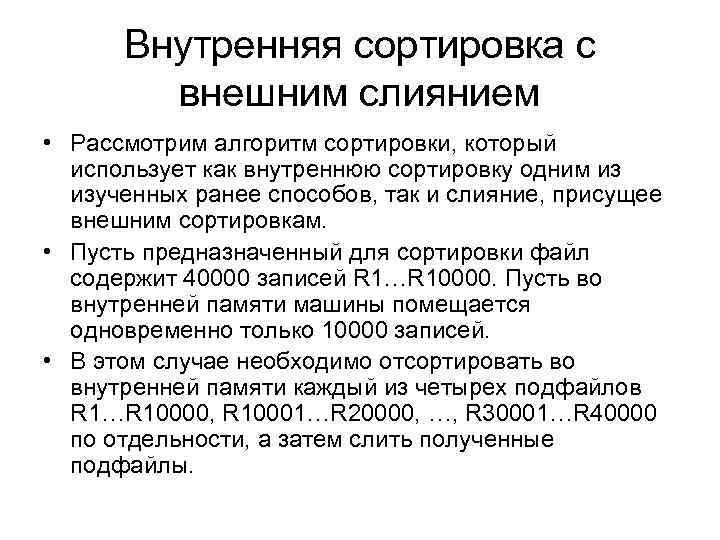 Внутренняя сортировка с внешним слиянием

• Рассмотрим алгоритм сортировки, который использует как внутреннюю сортировку одним из изученных ранее способов, так и слияние, присущее внешним сортировкам.

• Пусть предназначенный для сортировки файл содержит 40000 записей R1…R10000. Пусть во внутренней памяти машины помещается одновременно только 10000 записей.

• В этом случае необходимо отсортировать во внутренней памяти каждый из четырех подфайлов R1…R10000, R10001…R20000, …, R30001…R40000 по отдельности, а затем слить полученные подфайлы.